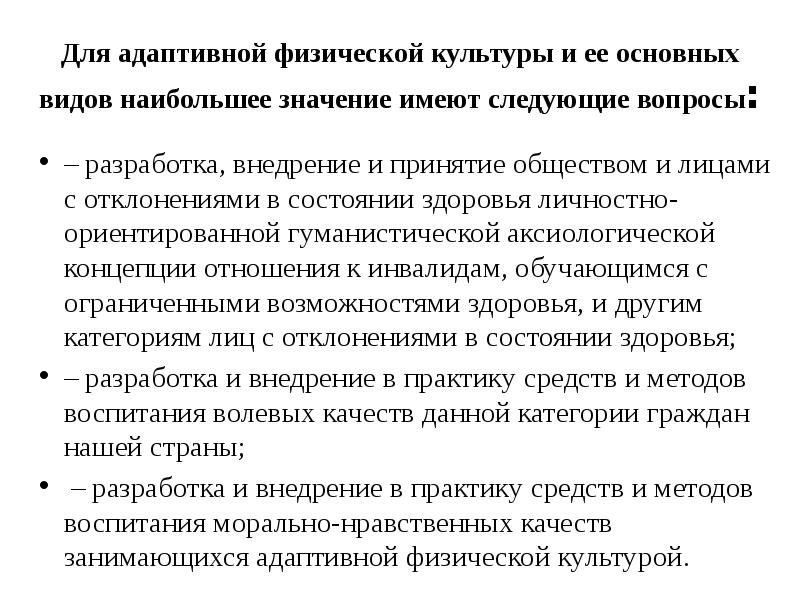 Для адаптивной физической культуры и ее основных видов наибольшее значение имеют следующие вопросы:

• – разработка, внедрение и принятие обществом и лицами с отклонениями в состоянии здоровья личностно-ориентированной гуманистической аксиологической концепции отношения к инвалидам, обучающимся с ограниченными возможностями здоровья, и другим категориям лиц с отклонениями в состоянии здоровья;

• – разработка и внедрение в практику средств и методов воспитания волевых качеств данной категории граждан нашей страны;

• – разработка и внедрение в практику средств и методов воспитания морально-нравственных качеств занимающихся адаптивной физической культурой.